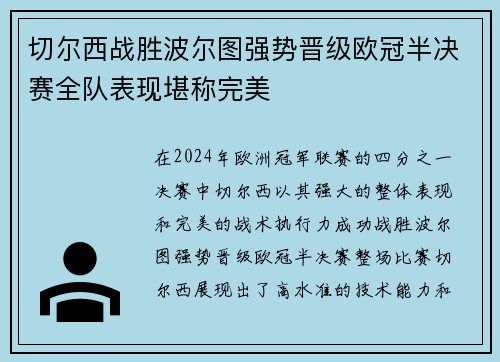 切尔西战胜波尔图强势晋级欧冠半决赛全队表现堪称完美

在2024年欧洲冠军联赛的四分之一决赛中切尔西以其强大的整体表现和完美的战术执行力成功战胜波尔图强势晋级欧冠半决赛整场比赛切尔西展现出了高水准的技术能力和